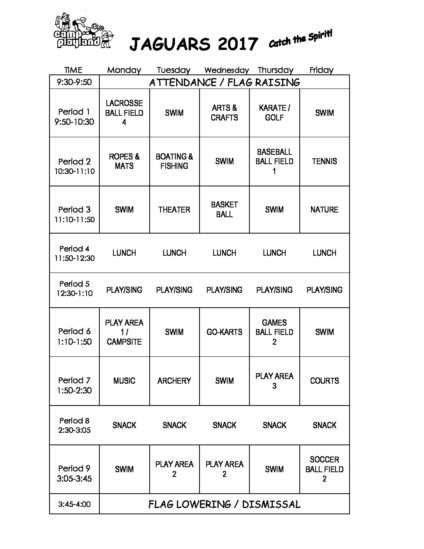 camp playland

JAGUARS 2017

Catch the Spirit!

| TIME | Monday | Tuesday | Wednesday | Thursday | Friday |
|---|---|---|---|---|---|
| 9:30-9:50 | ATTENDANCE / FLAG RAISING | | | | |
| Period 1 9:50-10:30 | LACROSSE BALL FIELD 4 | SWIM | ARTS & CRAFTS | KARATE / GOLF | SWIM |
| Period 2 10:30-11:10 | ROPES & MATS | BOATING & FISHING | SWIM | BASEBALL BALL FIELD 1 | TENNIS |
| Period 3 11:10-11:50 | SWIM | THEATER | BASKET BALL | SWIM | NATURE |
| Period 4 11:50-12:30 | LUNCH | LUNCH | LUNCH | LUNCH | LUNCH |
| Period 5 12:30-1:10 | PLAY/SING | PLAY/SING | PLAY/SING | PLAY/SING | PLAY/SING |
| Period 6 1:10-1:50 | PLAY AREA 1 / CAMPSITE | SWIM | GO-KARTS | GAMES BALL FIELD 2 | SWIM |
| Period 7 1:50-2:30 | MUSIC | ARCHERY | SWIM | PLAY AREA 3 | COURTS |
| Period 8 2:30-3:05 | SNACK | SNACK | SNACK | SNACK | SNACK |
| Period 9 3:05-3:45 | SWIM | PLAY AREA 2 | PLAY AREA 2 | SWIM | SOCCER BALL FIELD 2 |
| 3:45-4:00 | FLAG LOWERING / DISMISSAL | | | | |